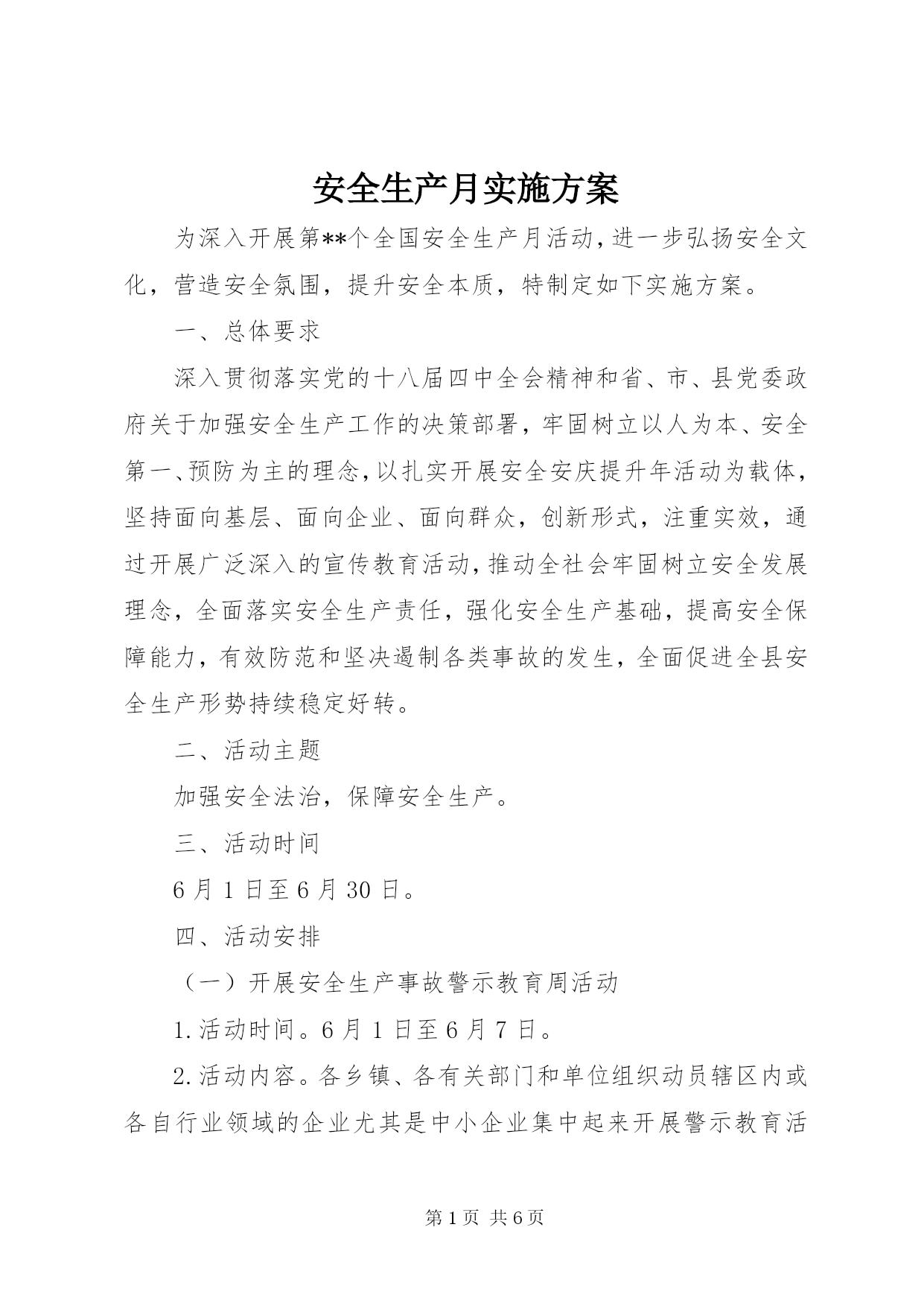 安全生产月实施方案

为深入开展第**个全国安全生产月活动，进一步弘扬安全文化，营造安全氛围，提升安全本质，特制定如下实施方案。

一、总体要求

深入贯彻落实党的十八届四中全会精神和省、市、县党委政府关于加强安全生产工作的决策部署，牢固树立以人为本、安全第一、预防为主的理念，以扎实开展安全安庆提升年活动为载体，坚持面向基层、面向企业、面向群众，创新形式，注重实效，通过开展广泛深入的宣传教育活动，推动全社会牢固树立安全发展理念，全面落实安全生产责任，强化安全生产基础，提高安全保障能力，有效防范和坚决遏制各类事故的发生，全面促进全县安全生产形势持续稳定好转。

二、活动主题

加强安全法治，保障安全生产。

三、活动时间

6月1日至6月30日。

四、活动安排

（一）开展安全生产事故警示教育周活动

1.活动时间。6月1日至6月7日。

2.活动内容。各乡镇、各有关部门和单位组织动员辖区内或各自行业领域的企业尤其是中小企业集中起来开展警示教育活

第1页 共6页